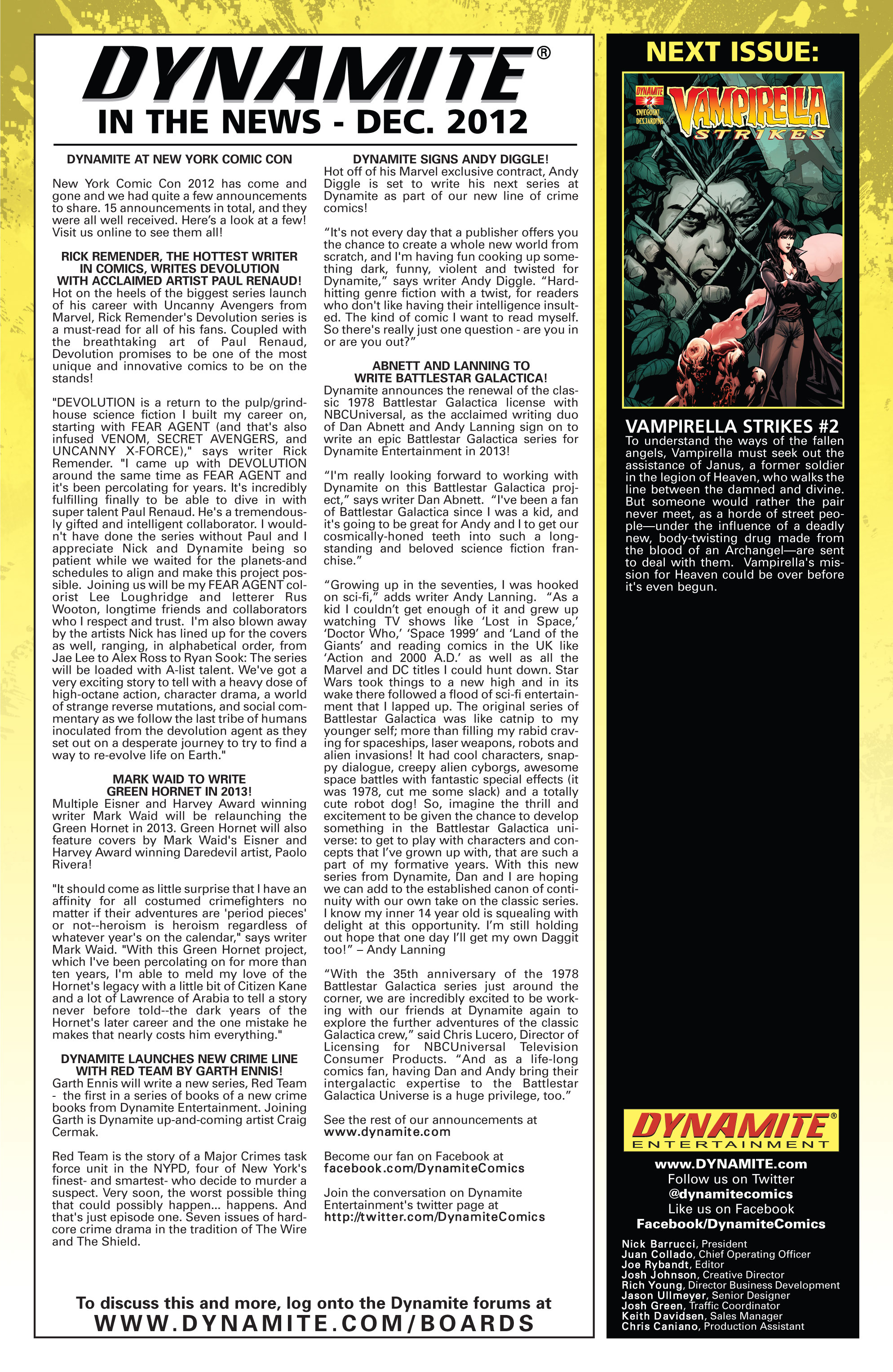 DYNAMITE®
IN THE NEWS - DEC. 2012

DYNAMITE AT NEW YORK COMIC CON

New York Comic Con 2012 has come and gone and we had quite a few announcements to share. 15 announcements in total, and they were all well received. Here's a look at a few! Visit us online to see them all!

RICK REMENDER, THE HOTTEST WRITER IN COMICS, WRITES DEVOLUTION WITH ACCLAIMED ARTIST PAUL RENAUD!
Hot on the heels of the biggest series launch of his career with Uncanny Avengers from Marvel, Rick Remender's Devolution series is a must-read for all of his fans. Coupled with the breathtaking art of Paul Renaud, Devolution promises to be one of the most unique and innovative comics to be on the stands!

"DEVOLUTION is a return to the pulp/grindhouse science fiction I built my career on, starting with FEAR AGENT (and that's also infused VENOM, SECRET AVENGERS, and UNCANNY X-FORCE)," says writer Rick Remender. "I came up with DEVOLUTION around the same time as FEAR AGENT and it's been percolating for years. It's incredibly fulfilling finally to be able to dive in with super talent Paul Renaud. He's a tremendously gifted and intelligent collaborator. I wouldn't have done the series without Paul and I appreciate Nick and Dynamite being so patient while we waited for the planets-and schedules to align and make this project possible. Joining us will be my FEAR AGENT colorist Lee Loughridge and letterer Rus Wooton, longtime friends and collaborators who I respect and trust. I'm also blown away by the artists Nick has lined up for the covers as well, ranging, in alphabetical order, from Jae Lee to Alex Ross to Ryan Sook: The series will be loaded with A-list talent. We've got a very exciting story to tell with a heavy dose of high-octane action, character drama, a world of strange reverse mutations, and social commentary as we follow the last tribe of humans inoculated from the devolution agent as they set out on a desperate journey to try to find a way to re-evolve life on Earth."

MARK WAID TO WRITE GREEN HORNET IN 2013!
Multiple Eisner and Harvey Award winning writer Mark Waid will be relaunching the Green Hornet in 2013. Green Hornet will also feature covers by Mark Waid's Eisner and Harvey Award winning Daredevil artist, Paolo Rivera!

"It should come as little surprise that I have an affinity for all costumed crimefighters no matter if their adventures are 'period pieces' or not--heroism is heroism regardless of whatever year's on the calendar," says writer Mark Waid. "With this Green Hornet project, which I've been percolating on for more than ten years, I'm able to meld my love of the Hornet's legacy with a little bit of Citizen Kane and a lot of Lawrence of Arabia to tell a story never before told--the dark years of the Hornet's later career and the one mistake he makes that nearly costs him everything."

DYNAMITE LAUNCHES NEW CRIME LINE WITH RED TEAM BY GARTH ENNIS!
Garth Ennis will write a new series, Red Team - the first in a series of books of a new crime books from Dynamite Entertainment. Joining Garth is Dynamite up-and-coming artist Craig Cermak.

Red Team is the story of a Major Crimes task force unit in the NYPD, four of New York's finest- and smartest- who decide to murder a suspect. Very soon, the worst possible thing that could possibly happen... happens. And that's just episode one. Seven issues of hardcore crime drama in the tradition of The Wire and The Shield.

DYNAMITE SIGNS ANDY DIGGLE!
Hot off of his Marvel exclusive contract, Andy Diggle is set to write his next series at Dynamite as part of our new line of crime comics!

"It's not every day that a publisher offers you the chance to create a whole new world from scratch, and I'm having fun cooking up something dark, funny, violent and twisted for Dynamite," says writer Andy Diggle. "Hard-hitting genre fiction with a twist, for readers who don't like having their intelligence insulted. The kind of comic I want to read myself. So there's really just one question - are you in or are you out?"

ABNETT AND LANNING TO WRITE BATTLESTAR GALACTICA!
Dynamite announces the renewal of the classic 1978 Battlestar Galactica license with NBCUniversal, as the acclaimed writing duo of Dan Abnett and Andy Lanning sign on to write an epic Battlestar Galactica series for Dynamite Entertainment in 2013!

"I'm really looking forward to working with Dynamite on this Battlestar Galactica project," says writer Dan Abnett. "I've been a fan of Battlestar Galactica since I was a kid, and it's going to be great for Andy and I to get our cosmically-honed teeth into such a longstanding and beloved science fiction franchise."

"Growing up in the seventies, I was hooked on sci-fi," adds writer Andy Lanning. "As a kid I couldn't get enough of it and grew up watching TV shows like 'Lost in Space,' 'Doctor Who,' 'Space 1999' and 'Land of the Giants' and reading comics in the UK like 'Action and 2000 A.D.' as well as all the Marvel and DC titles I could hunt down. Star Wars took things to a new high and in its wake there followed a flood of sci-fi entertainment that I lapped up. The original series of Battlestar Galactica was like catnip to my younger self; more than filling my rabid craving for spaceships, laser weapons, robots and alien invasions! It had cool characters, snappy dialogue, creepy alien cyborgs, awesome space battles with fantastic special effects (it was 1978, cut me some slack) and a totally cute robot dog! So, imagine the thrill and excitement to be given the chance to develop something in the Battlestar Galactica universe: to get to play with characters and concepts that I've grown up with, that are such a part of my formative years. With this new series from Dynamite, Dan and I are hoping we can add to the established canon of continuity with our own take on the classic series. I know my inner 14 year old is squealing with delight at this opportunity. I'm still holding out hope that one day I'll get my own Daggit too!" – Andy Lanning

"With the 35th anniversary of the 1978 Battlestar Galactica series just around the corner, we are incredibly excited to be working with our friends at Dynamite again to explore the further adventures of the classic Galactica crew," said Chris Lucero, Director of Licensing for NBCUniversal Television Consumer Products. "And as a life-long comics fan, having Dan and Andy bring their intergalactic expertise to the Battlestar Galactica Universe is a huge privilege, too."

See the rest of our announcements at www.dynamite.com

Become our fan on Facebook at facebook.com/DynamiteComics

Join the conversation on Dynamite Entertainment's twitter page at http://twitter.com/DynamiteComics

To discuss this and more, log onto the Dynamite forums at
WWW.DYNAMITE.COM/BOARDS

NEXT ISSUE:

DYNAMITE 2 SNIEGOSKI DESJARDINS VAMPIRELLA STRIKES

VAMPIRELLA STRIKES #2
To understand the ways of the fallen angels, Vampirella must seek out the assistance of Janus, a former soldier in the legion of Heaven, who walks the line between the damned and divine. But someone would rather the pair never meet, as a horde of street people—under the influence of a deadly new, body-twisting drug made from the blood of an Archangel—are sent to deal with them. Vampirella's mission for Heaven could be over before it's even begun.

DYNAMITE® ENTERTAINMENT
www.DYNAMITE.com
Follow us on Twitter
@dynamitecomics
Like us on Facebook
Facebook/DynamiteComics

Nick Barrucci, President
Juan Collado, Chief Operating Officer
Joe Rybandt, Editor
Josh Johnson, Creative Director
Rich Young, Director Business Development
Jason Ullmeyer, Senior Designer
Josh Green, Traffic Coordinator
Keith Davidsen, Sales Manager
Chris Caniano, Production Assistant